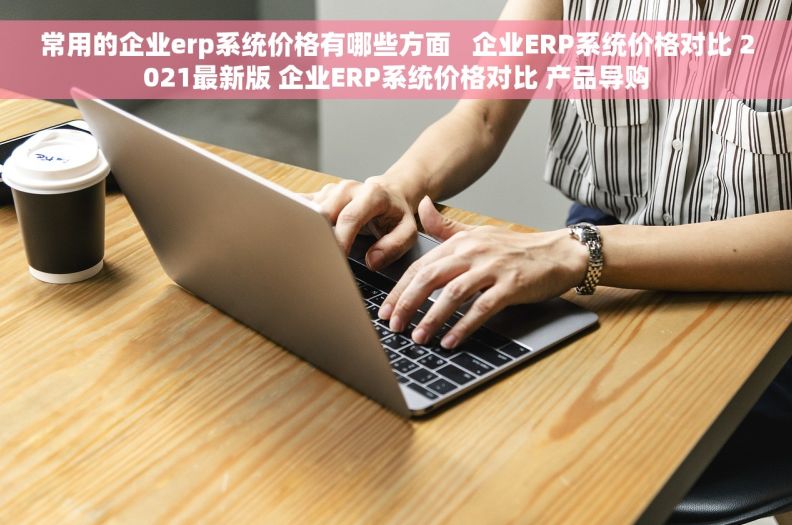 常用的企业erp系统价格有哪些方面　企业ERP系统价格对比 2021最新版 企业ERP系统价格对比 产品导购